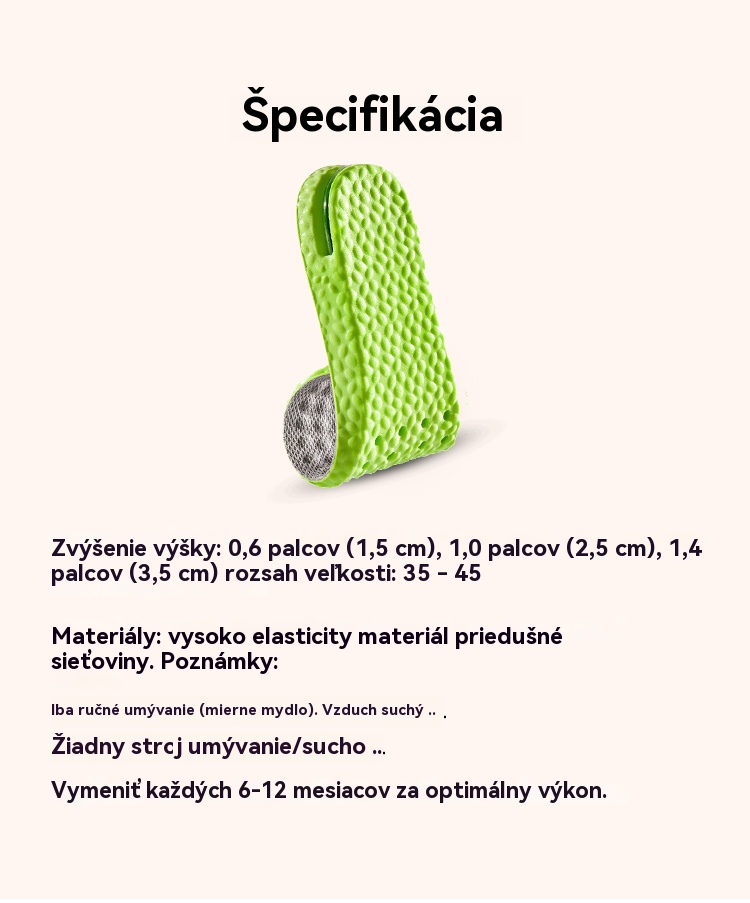 Špecifikácia

Zvýšenie výšky: 0,6 palcov (1,5 cm), 1,0 palcov (2,5 cm), 1,4 palcov (3,5 cm) rozsah veľkosti: 35 - 45

Materiály: vysoko elasticity materiál priedušné sieťoviny. Poznámky:

Iba ručné umývanie (mierne mydlo). Vzduch suchý .. .

Žiadny strcj umývanie/sucho ...

Vymeniť každých 6-12 mesiacov za optimálny výkon.